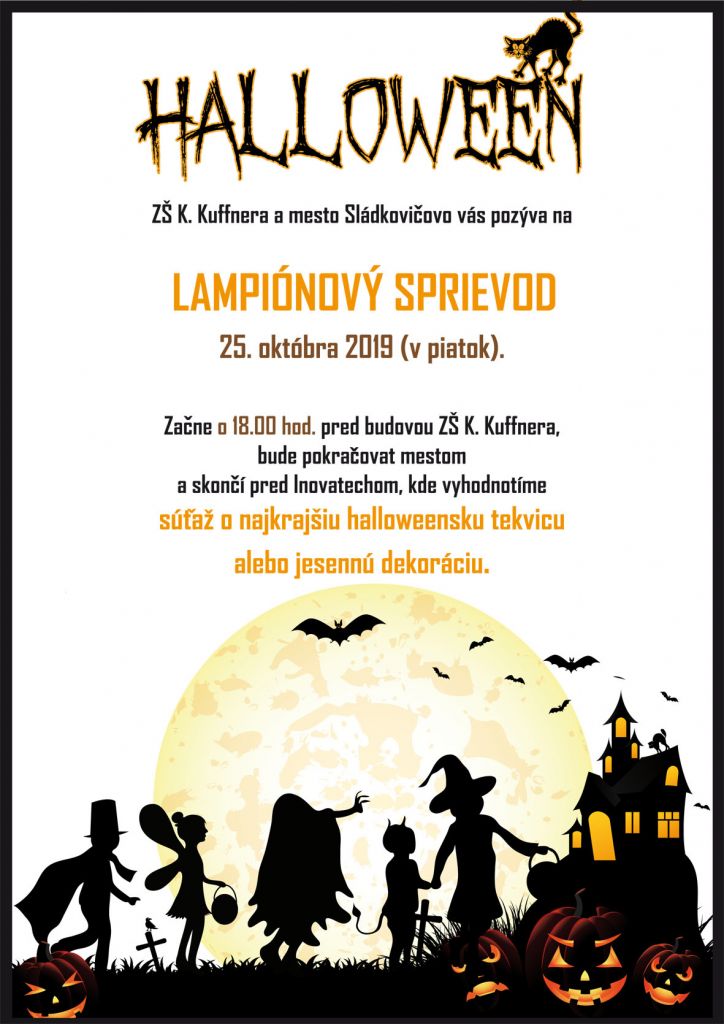 HALLOWEEN

ZŠ K. Kuffnera a mesto Sládkovičovo vás pozýva na

LAMPIÓNOVÝ SPRIEVOD

25. októbra 2019 (v piatok).

Začne o 18.00 hod. pred budovou ZŠ K. Kuffnera,
bude pokračovat mestom
a skončí pred Inovatechom, kde vyhodnotíme
súťaž o najkrajšiu halloweensku tekvicu
alebo jesennú dekoráciu.